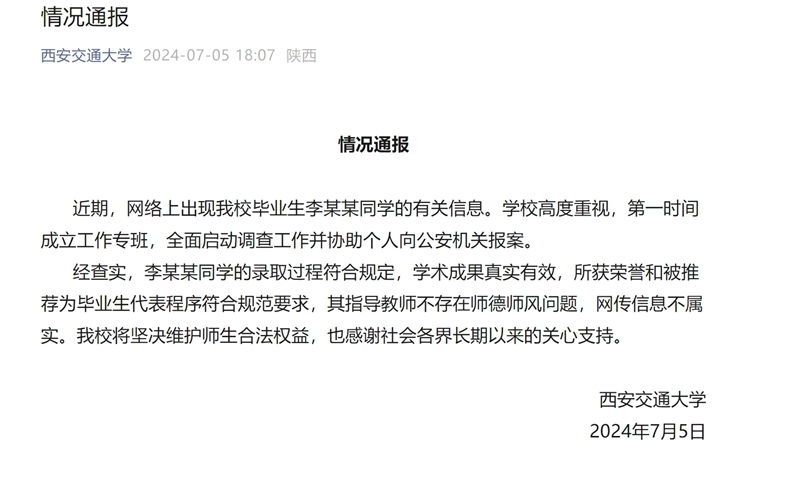 情况通报

西安交通大学 2024-07-05 18:07 陕西

情况通报

近期，网络上出现我校毕业生李某某同学的有关信息。学校高度重视，第一时间成立工作专班，全面启动调查工作并协助个人向公安机关报案。

经查实，李某某同学的录取过程符合规定，学术成果真实有效，所获荣誉和被推荐为毕业生代表程序符合规范要求，其指导教师不存在师德师风问题，网传信息不属实。我校将坚决维护师生合法权益，也感谢社会各界长期以来的关心支持。

西安交通大学
2024年7月5日